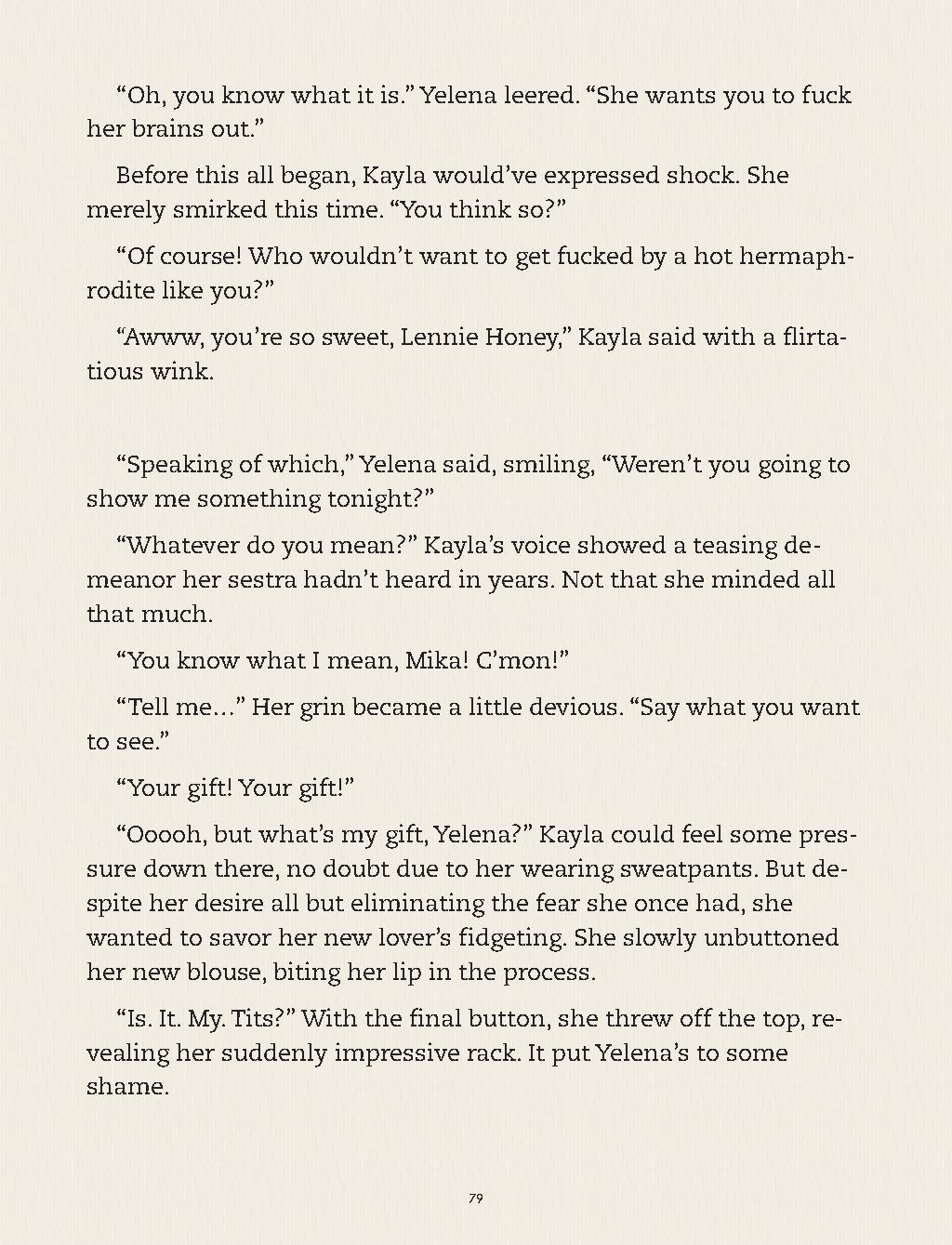 “Oh, you know what it is.” Yelena leered. “She wants you to fuck her brains out.”

Before this all began, Kayla would’ve expressed shock. She merely smirked this time. “You think so?”

“Of course! Who wouldn’t want to get fucked by a hot hermaphrodite like you?”

“Awww, you’re so sweet, Lennie Honey,” Kayla said with a flirtatious wink.

“Speaking of which,” Yelena said, smiling, “Weren’t you going to show me something tonight?”

“Whatever do you mean?” Kayla’s voice showed a teasing demeanor her sestra hadn’t heard in years. Not that she minded all that much.

“You know what I mean, Mika! C’mon!”

“Tell me…” Her grin became a little devious. “Say what you want to see.”

“Your gift! Your gift!”

“Ooooh, but what’s my gift, Yelena?” Kayla could feel some pressure down there, no doubt due to her wearing sweatpants. But despite her desire all but eliminating the fear she once had, she wanted to savor her new lover’s fidgeting. She slowly unbuttoned her new blouse, biting her lip in the process.

“Is. It. My. Tits?” With the final button, she threw off the top, revealing her suddenly impressive rack. It put Yelena’s to some shame.

79